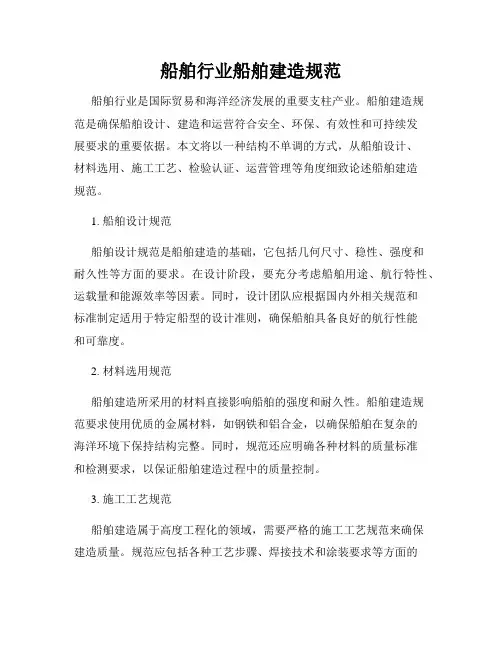 船舶行业船舶建造规范

船舶行业是国际贸易和海洋经济发展的重要支柱产业。船舶建造规范是确保船舶设计、建造和运营符合安全、环保、有效性和可持续发展要求的重要依据。本文将以一种结构不单调的方式，从船舶设计、材料选用、施工工艺、检验认证、运营管理等角度细致论述船舶建造规范。

1. 船舶设计规范

船舶设计规范是船舶建造的基础，它包括几何尺寸、稳性、强度和耐久性等方面的要求。在设计阶段，要充分考虑船舶用途、航行特性、运载量和能源效率等因素。同时，设计团队应根据国内外相关规范和标准制定适用于特定船型的设计准则，确保船舶具备良好的航行性能和可靠度。

2. 材料选用规范

船舶建造所采用的材料直接影响船舶的强度和耐久性。船舶建造规范要求使用优质的金属材料，如钢铁和铝合金，以确保船舶在复杂的海洋环境下保持结构完整。同时，规范还应明确各种材料的质量标准和检测要求，以保证船舶建造过程中的质量控制。

3. 施工工艺规范

船舶建造属于高度工程化的领域，需要严格的施工工艺规范来确保建造质量。规范应包括各种工艺步骤、焊接技术和涂装要求等方面的